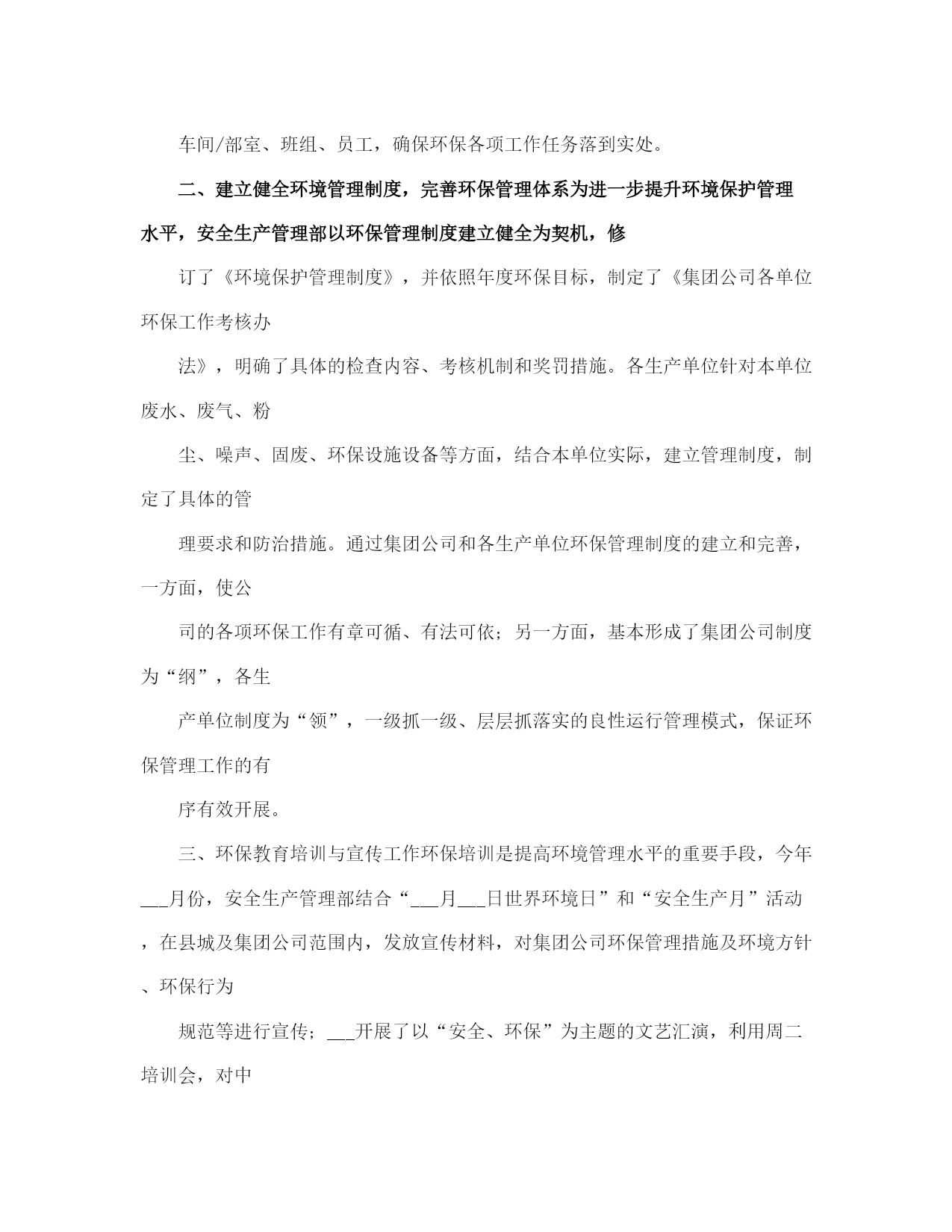 车间/部室、班组、员工，确保环保各项工作任务落到实处。

二、建立健全环境管理制度，完善环保管理体系为进一步提升环境保护管理水平，安全生产管理部以环保管理制度建立健全为契机，修

订了《环境保护管理制度》，并依照年度环保目标，制定了《集团公司各单位环保工作考核办

法》，明确了具体的检查内容、考核机制和奖罚措施。各生产单位针对本单位废水、废气、粉

尘、噪声、固废、环保设施设备等方面，结合本单位实际，建立管理制度，制定了具体的管

理要求和防治措施。通过集团公司和各生产单位环保管理制度的建立和完善，一方面，使公

司的各项环保工作有章可循、有法可依；另一方面，基本形成了集团公司制度为“纲”，各生

产单位制度为“领”，一级抓一级、层层抓落实的良性运行管理模式，保证环保管理工作的有

序有效开展。

三、环保教育培训与宣传工作环保培训是提高环境管理水平的重要手段，今年___月份，安全生产管理部结合“___月___日世界环境日”和“安全生产月”活动，在县城及集团公司范围内，发放宣传材料，对集团公司环保管理措施及环境方针、环保行为

规范等进行宣传；___开展了以“安全、环保”为主题的文艺汇演，利用周二培训会，对中